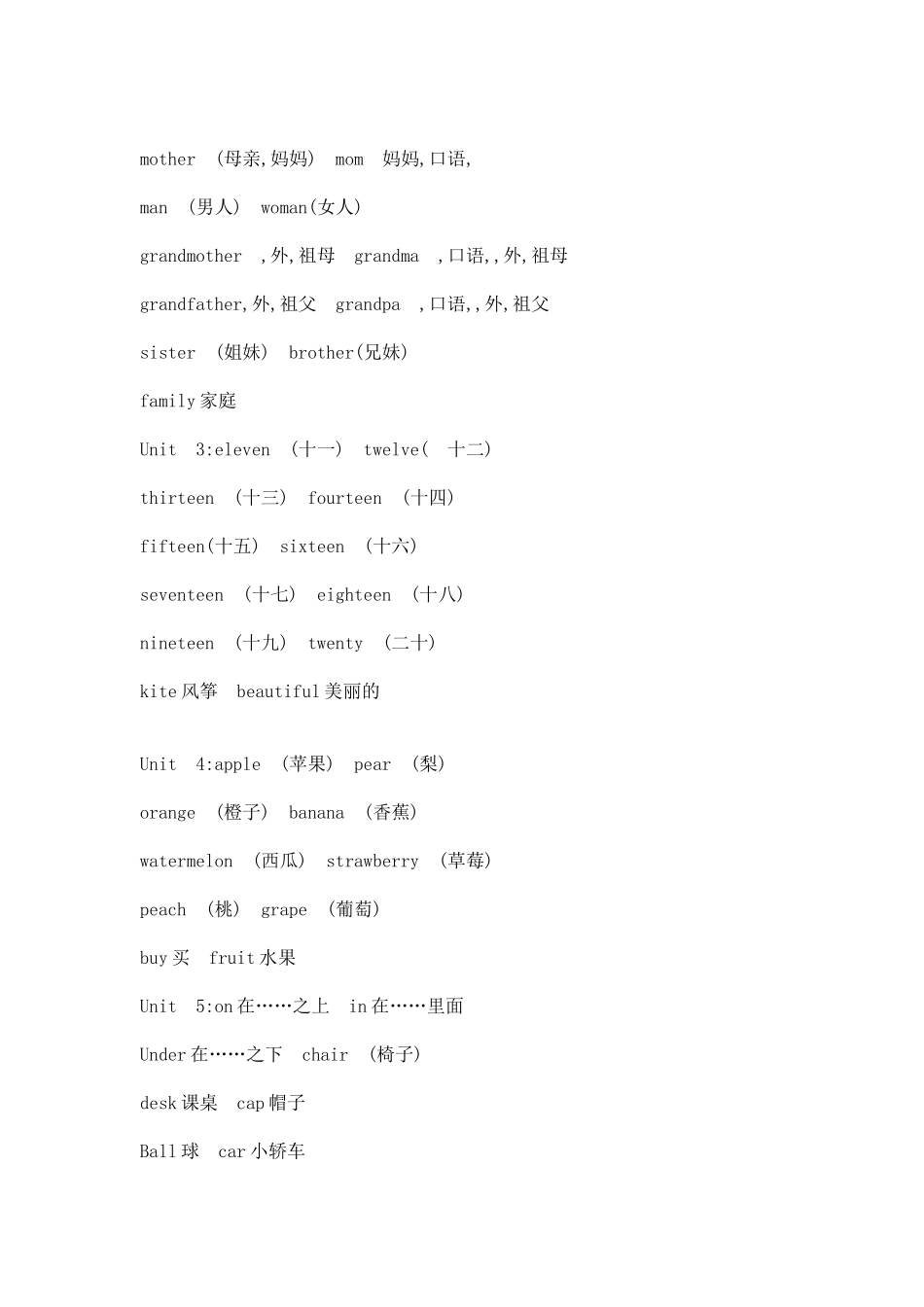 mother （母亲,妈妈） mom 妈妈,口语,

man （男人） woman(女人)

grandmother ,外,祖母 grandma ,口语,,外,祖母

grandfather,外,祖父 grandpa ,口语,,外,祖父

sister （姐妹） brother(兄妹)

family 家庭

Unit 3:eleven （十一） twelve( 十二)

thirteen （十三） fourteen （十四）

fifteen(十五) sixteen （十六）

seventeen （十七） eighteen （十八）

nineteen （十九） twenty （二十）

kite 风筝 beautiful 美丽的

Unit 4:apple （苹果） pear （梨）

orange （橙子） banana （香蕉）

watermelon （西瓜） strawberry （草莓）

peach （桃） grape （葡萄）

buy 买 fruit 水果

Unit 5:on 在……之上 in 在……里面

Under 在……之下 chair （椅子）

desk 课桌 cap 帽子

Ball 球 car 小轿车